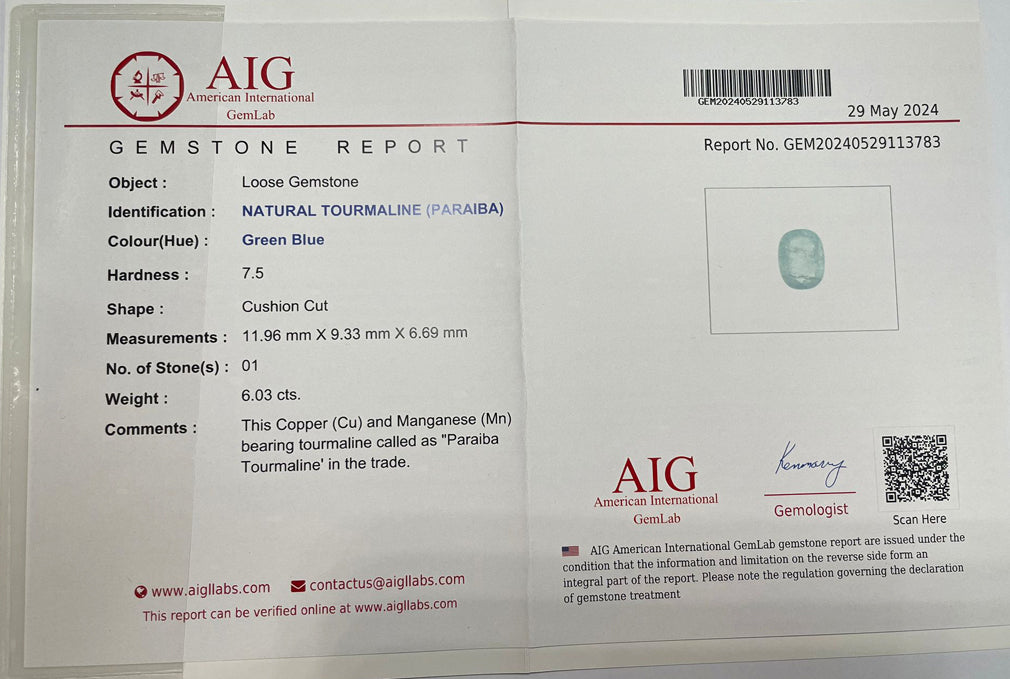 AIG
American International
GemLab

GEMSTONE REPORT

Object : Loose Gemstone
Identification : NATURAL TOURMALINE (PARAIBA)
Colour(Hue) : Green Blue
Hardness : 7.5
Shape : Cushion Cut
Measurements : 11.96 mm X 9.33 mm X 6.69 mm
No. of Stone(s) : 01
Weight : 6.03 cts.
Comments : This Copper (Cu) and Manganese (Mn) bearing tourmaline called as "Paraiba Tourmaline' in the trade.

www.aigllabs.com contactus@aigllabs.com
This report can be verified online at www.aigllabs.com

GEM20240529113783
29 May 2024

Report No. GEM20240529113783

AIG
American International
GemLab

Gemologist

Scan Here

AIG American International GemLab gemstone report are issued under the condition that the information and limitation on the reverse side form an integral part of the report. Please note the regulation governing the declaration of gemstone treatment